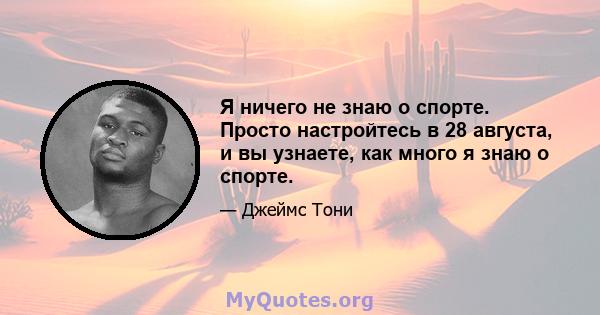 Я ничего не знаю о спорте. Просто настройтесь в 28 августа, и вы узнаете, как много я знаю о спорте.

— Джеймс Тони

MyQuotes.org